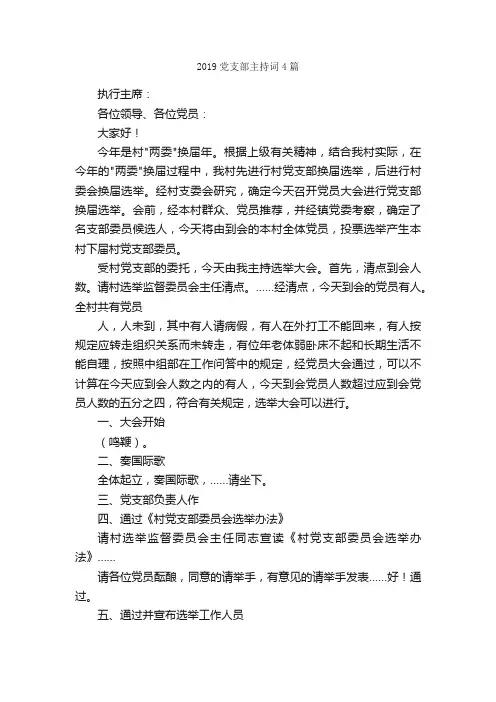 2019 党支部主持词 4 篇

执行主席：

各位领导、各位党员：

大家好！

今年是村"两委"换届年。根据上级有关精神，结合我村实际，在今年的"两委"换届过程中，我村先进行村党支部换届选举，后进行村委会换届选举。经村支委会研究，确定今天召开党员大会进行党支部换届选举。会前，经本村群众、党员推荐，并经镇党委考察，确定了名支部委员候选人，今天将由到会的本村全体党员，投票选举产生本村下届村党支部委员。

受村党支部的委托，今天由我主持选举大会。首先，清点到会人数。请村选举监督委员会主任清点。……经清点，今天到会的党员有人。全村共有党员

人，人未到，其中有人请病假，有人在外打工不能回来，有人按规定应转走组织关系而未转走，有位年老体弱卧床不起和长期生活不能自理，按照中组部在工作问答中的规定，经党员大会通过，可以不计算在今天应到会人数之内的有人，今天到会党员人数超过应到会党员人数的五分之四，符合有关规定，选举大会可以进行。

一、大会开始

（鸣鞭）。

二、奏国际歌

全体起立，奏国际歌，……请坐下。

三、党支部负责人作

四、通过《村党支部委员会选举办法》

请村选举监督委员会主任同志宣读《村党支部委员会选举办法》……

请各位党员酝酿，同意的请举手，有意见的请举手发表……好！通过。

五、通过并宣布选举工作人员